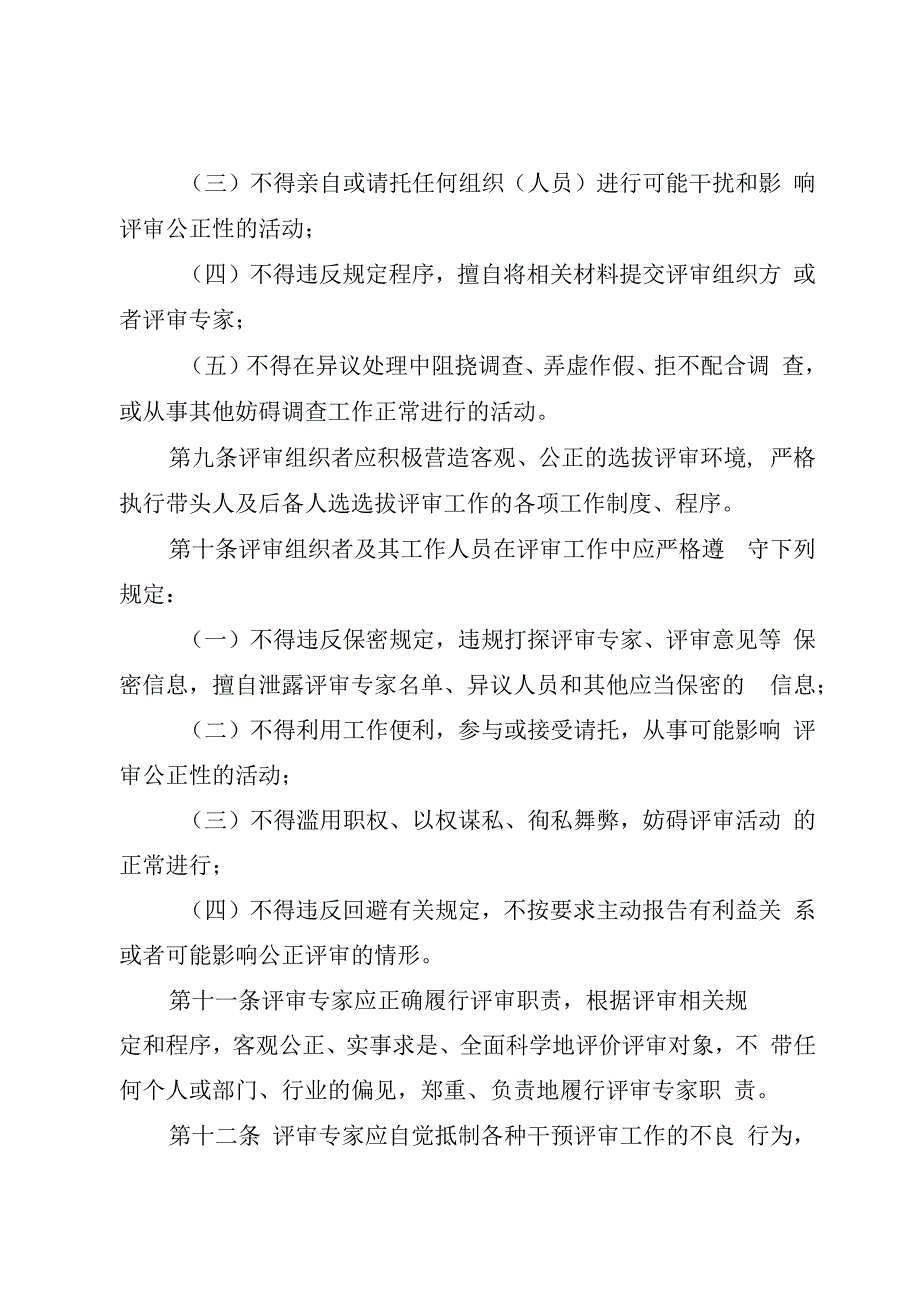 （三）不得亲自或请托任何组织（人员）进行可能干扰和影 响评审公正性的活动；

（四）不得违反规定程序，擅自将相关材料提交评审组织方 或者评审专家；

（五）不得在异议处理中阻挠调查、弄虚作假、拒不配合调 查，或从事其他妨碍调查工作正常进行的活动。

第九条评审组织者应积极营造客观、公正的选拔评审环境，严格执行带头人及后备人选选拔评审工作的各项工作制度、程序。

第十条评审组织者及其工作人员在评审工作中应严格遵 守下列规定：

（一）不得违反保密规定，违规打探评审专家、评审意见等 保密信息，擅自泄露评审专家名单、异议人员和其他应当保密的 信息；

（二）不得利用工作便利，参与或接受请托，从事可能影响 评审公正性的活动；

（三）不得滥用职权、以权谋私、徇私舞弊，妨碍评审活动 的正常进行；

（四）不得违反回避有关规定，不按要求主动报告有利益关 系或者可能影响公正评审的情形。

第十一条评审专家应正确履行评审职责，根据评审相关规定和程序，客观公正、实事求是、全面科学地评价评审对象，不 带任何个人或部门、行业的偏见，郑重、负责地履行评审专家职 责。

第十二条 评审专家应自觉抵制各种干预评审工作的不良 行为，